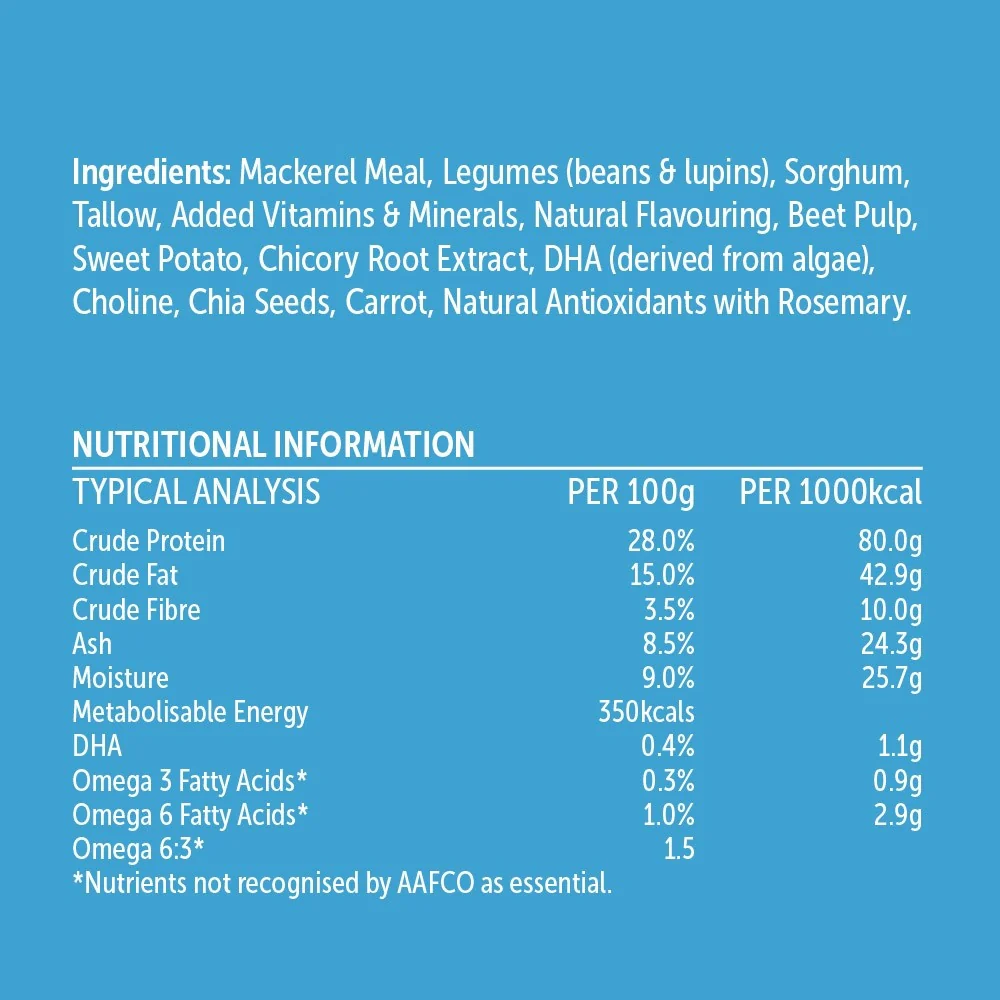 Ingredients: Mackerel Meal, Legumes (beans & lupins), Sorghum, Tallow, Added Vitamins & Minerals, Natural Flavouring, Beet Pulp, Sweet Potato, Chicory Root Extract, DHA (derived from algae), Choline, Chia Seeds, Carrot, Natural Antioxidants with Rosemary.

NUTRITIONAL INFORMATION

| TYPICAL ANALYSIS | PER 100g | PER 1000kcal |
|---|---|---|
| Crude Protein | 28.0% | 80.0g |
| Crude Fat | 15.0% | 42.9g |
| Crude Fibre | 3.5% | 10.0g |
| Ash | 8.5% | 24.3g |
| Moisture | 9.0% | 25.7g |
| Metabolisable Energy | 350kcals | |
| DHA | 0.4% | 1.1g |
| Omega 3 Fatty Acids* | 0.3% | 0.9g |
| Omega 6 Fatty Acids* | 1.0% | 2.9g |
| Omega 6:3* | 1.5 | |

*Nutrients not recognised by AAFCO as essential.